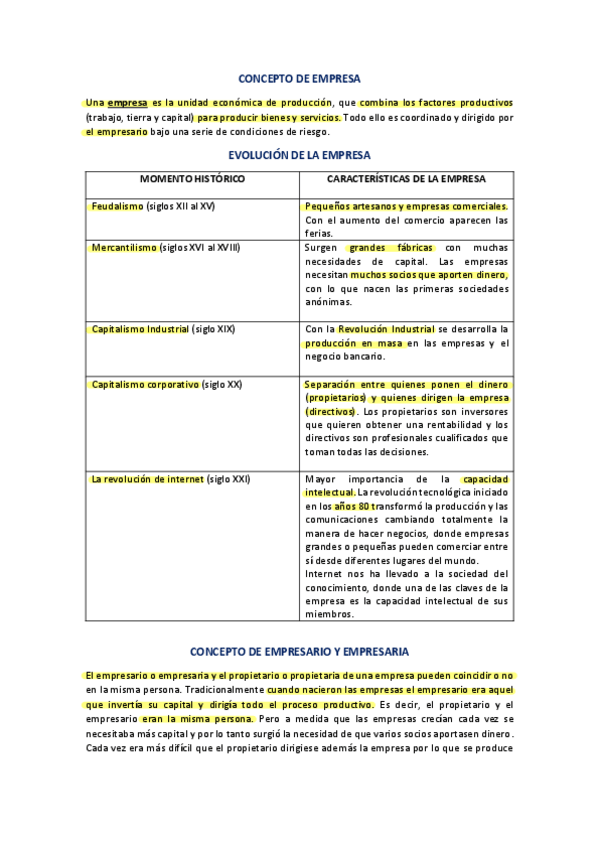 CONCEPTO DE EMPRESA

Una empresa es la unidad económica de producción, que combina los factores productivos (trabajo, tierra y capital) para producir bienes y servicios. Todo ello es coordinado y dirigido por el empresario bajo una serie de condiciones de riesgo.

EVOLUCIÓN DE LA EMPRESA

| MOMENTO HISTÓRICO | CARACTERÍSTICAS DE LA EMPRESA |
|---|---|
| Feudalismo (siglos XII al XV) | Pequeños artesanos y empresas comerciales. Con el aumento del comercio aparecen las ferias. |
| Mercantilismo (siglos XVI al XVIII) | Surgen grandes fábricas con muchas necesidades de capital. Las empresas necesitan muchos socios que aporten dinero, con lo que nacen las primeras sociedades anónimas. |
| Capitalismo Industrial (siglo XIX) | Con la Revolución Industrial se desarrolla la producción en masa en las empresas y el negocio bancario. |
| Capitalismo corporativo (siglo XX) | Separación entre quienes ponen el dinero (propietarios) y quienes dirigen la empresa (directivos). Los propietarios son inversores que quieren obtener una rentabilidad y los directivos son profesionales cualificados que toman todas las decisiones. |
| La revolución de internet (siglo XXI) | Mayor importancia de la capacidad intelectual. La revolución tecnológica iniciado en los años 80 transformó la producción y las comunicaciones cambiando totalmente la manera de hacer negocios, donde empresas grandes o pequeñas pueden comerciar entre sí desde diferentes lugares del mundo. Internet nos ha llevado a la sociedad del conocimiento, donde una de las claves de la empresa es la capacidad intelectual de sus miembros. |

CONCEPTO DE EMPRESARIO Y EMPRESARIA

El empresario o empresaria y el propietario o propietaria de una empresa pueden coincidir o no en la misma persona. Tradicionalmente cuando nacieron las empresas el empresario era aquel que invertía su capital y dirigía todo el proceso productivo. Es decir, el propietario y el empresario eran la misma persona. Pero a medida que las empresas crecían cada vez se necesitaba más capital y por lo tanto surgió la necesidad de que varios socios aportasen dinero. Cada vez era más difícil que el propietario dirigiese además la empresa por lo que se produce